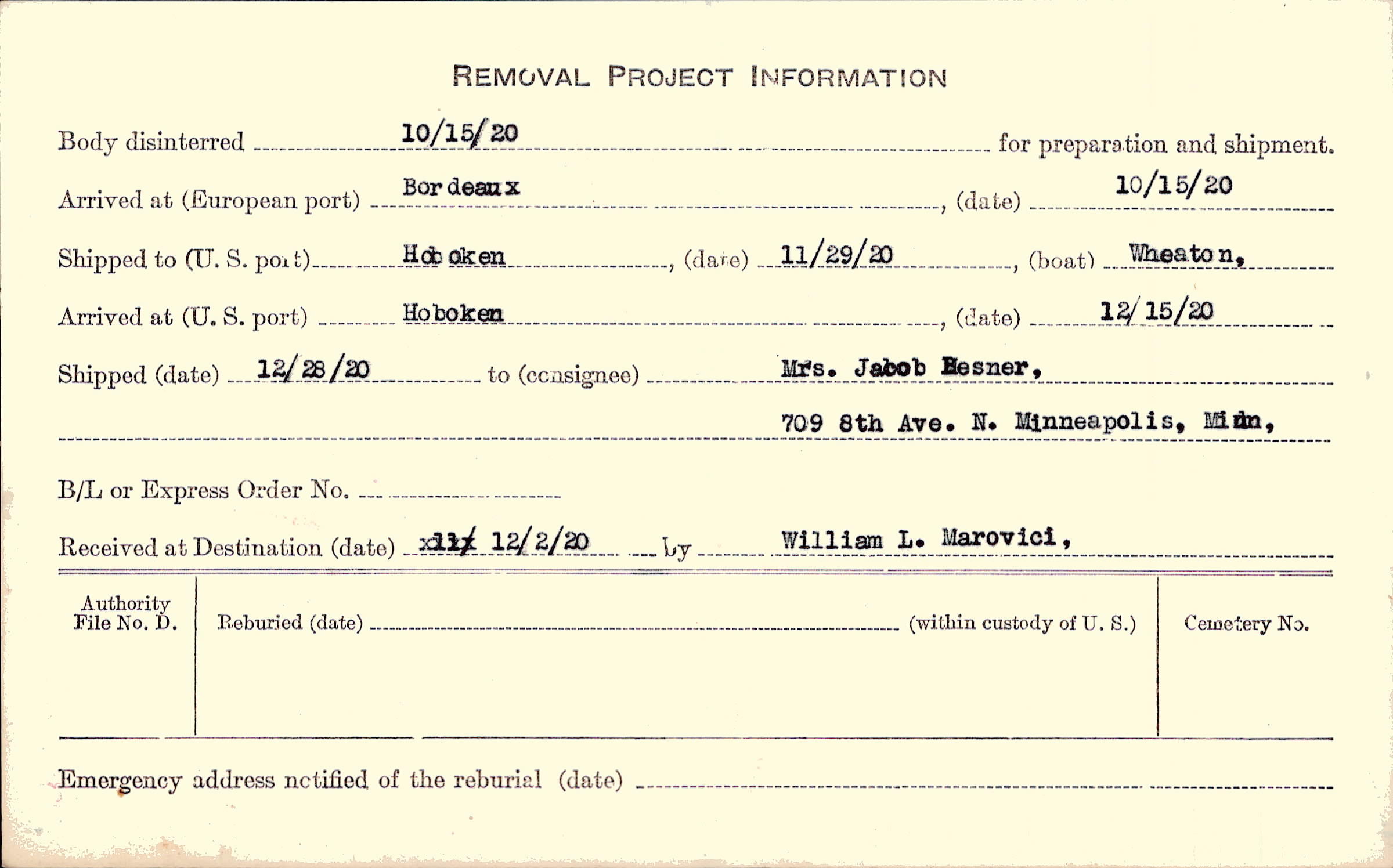 REMOVAL PROJECT INFORMATION

Body disinterred 10/15/20 for preparation and shipment.

Arrived at (European port) Bordeaux, (date) 10/15/20

Shipped to (U. S. port) Hoboken, (date) 11/29/20, (boat) Wheaton,

Arrived at (U. S. port) Hoboken, (date) 12/15/20

Shipped (date) 12/28/20 to (consignee) Mrs. Jacob Hesner,

709 8th Ave. N. Minneapolis, Minn,

B/L or Express Order No.

Received at Destination (date) x11x 12/2/20 by William L. Marovici,

Authority File No. D.

Reburied (date) (within custody of U. S.)

Cemetery No.

Emergency address notified of the reburial (date)